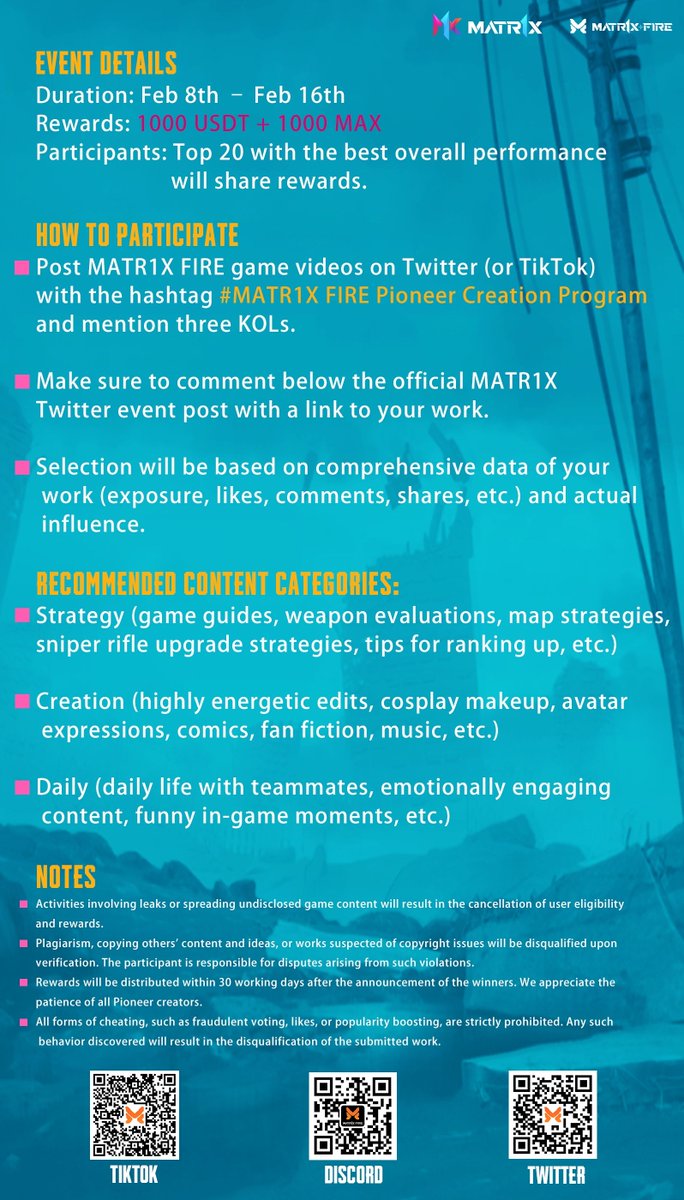 MATR1X MATR1X·FIRE

EVENT DETAILS
Duration: Feb 8th – Feb 16th
Rewards: 1000 USDT + 1000 MAX
Participants: Top 20 with the best overall performance will share rewards.

HOW TO PARTICIPATE
Post MATR1X FIRE game videos on Twitter (or TikTok) with the hashtag #MATR1X FIRE Pioneer Creation Program and mention three KOLs.

Make sure to comment below the official MATR1X Twitter event post with a link to your work.

Selection will be based on comprehensive data of your work (exposure, likes, comments, shares, etc.) and actual influence.

RECOMMENDED CONTENT CATEGORIES:
Strategy (game guides, weapon evaluations, map strategies, sniper rifle upgrade strategies, tips for ranking up, etc.)

Creation (highly energetic edits, cosplay makeup, avatar expressions, comics, fan fiction, music, etc.)

Daily (daily life with teammates, emotionally engaging content, funny in-game moments, etc.)

NOTES
Activities involving leaks or spreading undisclosed game content will result in the cancellation of user eligibility and rewards.
Plagiarism, copying others' content and ideas, or works suspected of copyright issues will be disqualified upon verification. The participant is responsible for disputes arising from such violations.
Rewards will be distributed within 30 working days after the announcement of the winners. We appreciate the patience of all Pioneer creators.
All forms of cheating, such as fraudulent voting, likes, or popularity boosting, are strictly prohibited. Any such behavior discovered will result in the disqualification of the submitted work.

TIKTOK
DISCORD
TWITTER